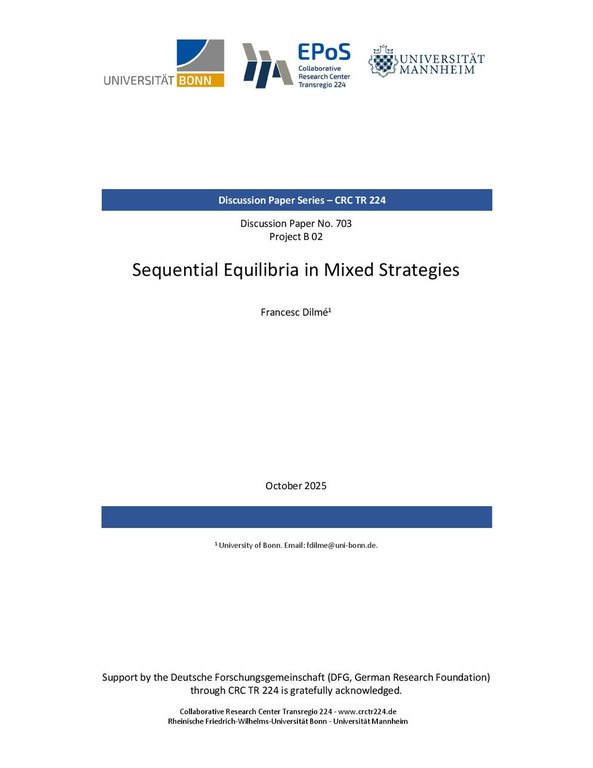 UNIVERSITÄT BONN

EPoS
Collaborative Research Center Transregio 224

UNIVERSITÄT MANNHEIM

Discussion Paper Series – CRC TR 224

Discussion Paper No. 703
Project B 02

Sequential Equilibria in Mixed Strategies

Francesc Dilmé¹

October 2025

¹ University of Bonn. Email: fdilme@uni-bonn.de.

Support by the Deutsche Forschungsgemeinschaft (DFG, German Research Foundation) through CRC TR 224 is gratefully acknowledged.

Collaborative Research Center Transregio 224 - www.crctr224.de
Rheinische Friedrich-Wilhelms-Universität Bonn - Universität Mannheim